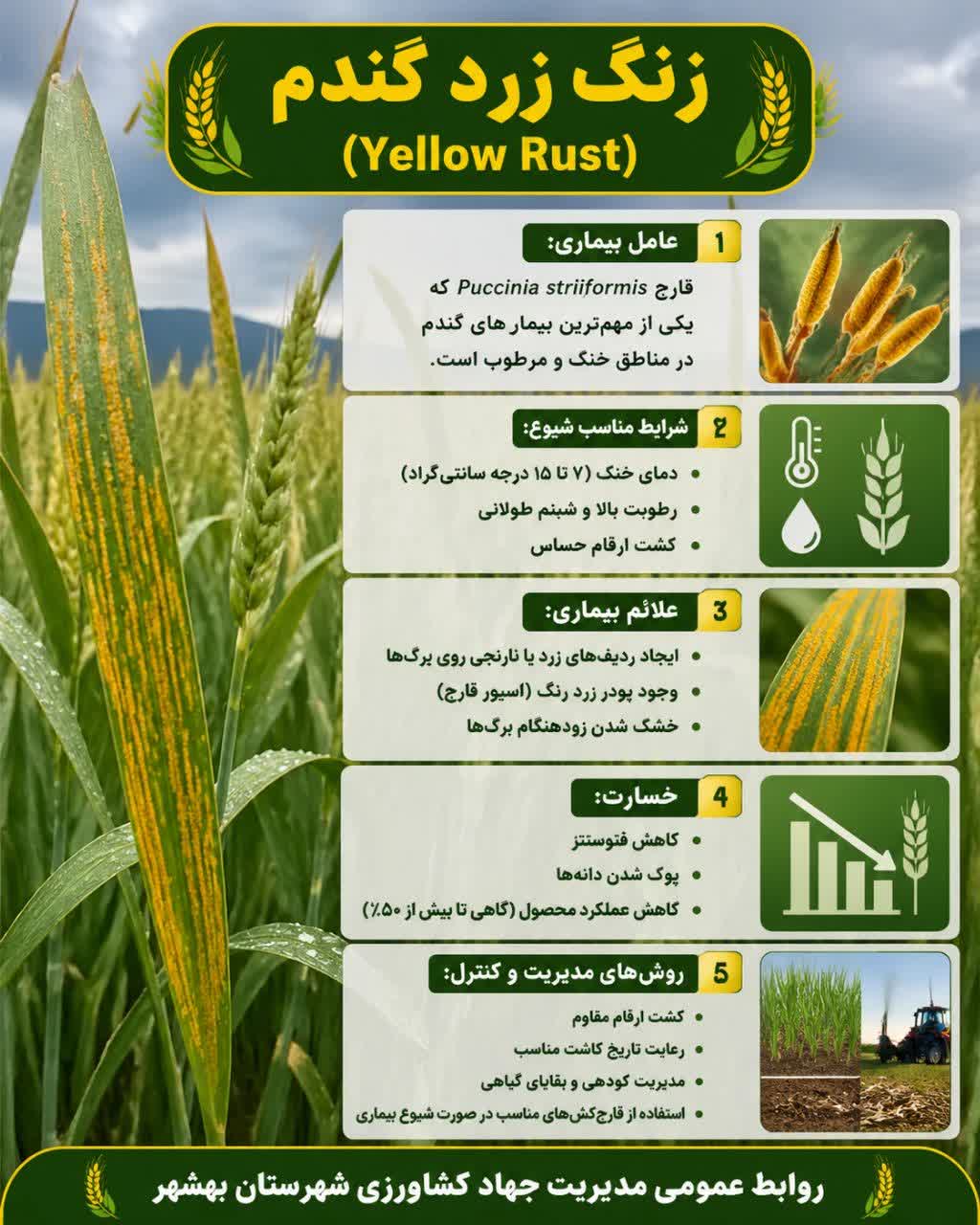 زنگ زرد گندم
(Yellow Rust)

1 عامل بیماری:
قارچ Puccinia striiformis که یکی از مهم‌ترین بیمار های گندم در مناطق خنک و مرطوب است.

2 شرایط مناسب شیوع:
• دمای خنک (۷ تا ۱۵ درجه سانتی‌گراد)
• رطوبت بالا و شبنم طولانی
• کشت ارقام حساس

3 علائم بیماری:
• ایجاد ردیف‌های زرد یا نارنجی روی برگ‌ها
• وجود پودر زرد رنگ (اسپور قارچ)
• خشک شدن زودهنگام برگ‌ها

4 خسارت:
• کاهش فتوسنتز
• پوک شدن دانه‌ها
• کاهش عملکرد محصول (گاهی تا بیش از ۵۰٪)

5 روش‌های مدیریت و کنترل:
• کشت ارقام مقاوم
• رعایت تاریخ کاشت مناسب
• مدیریت کودهی و بقایای گیاهی
• استفاده از قارچ‌کش‌های مناسب در صورت شیوع بیماری

روابط عمومی مدیریت جهاد کشاورزی شهرستان بهشهر